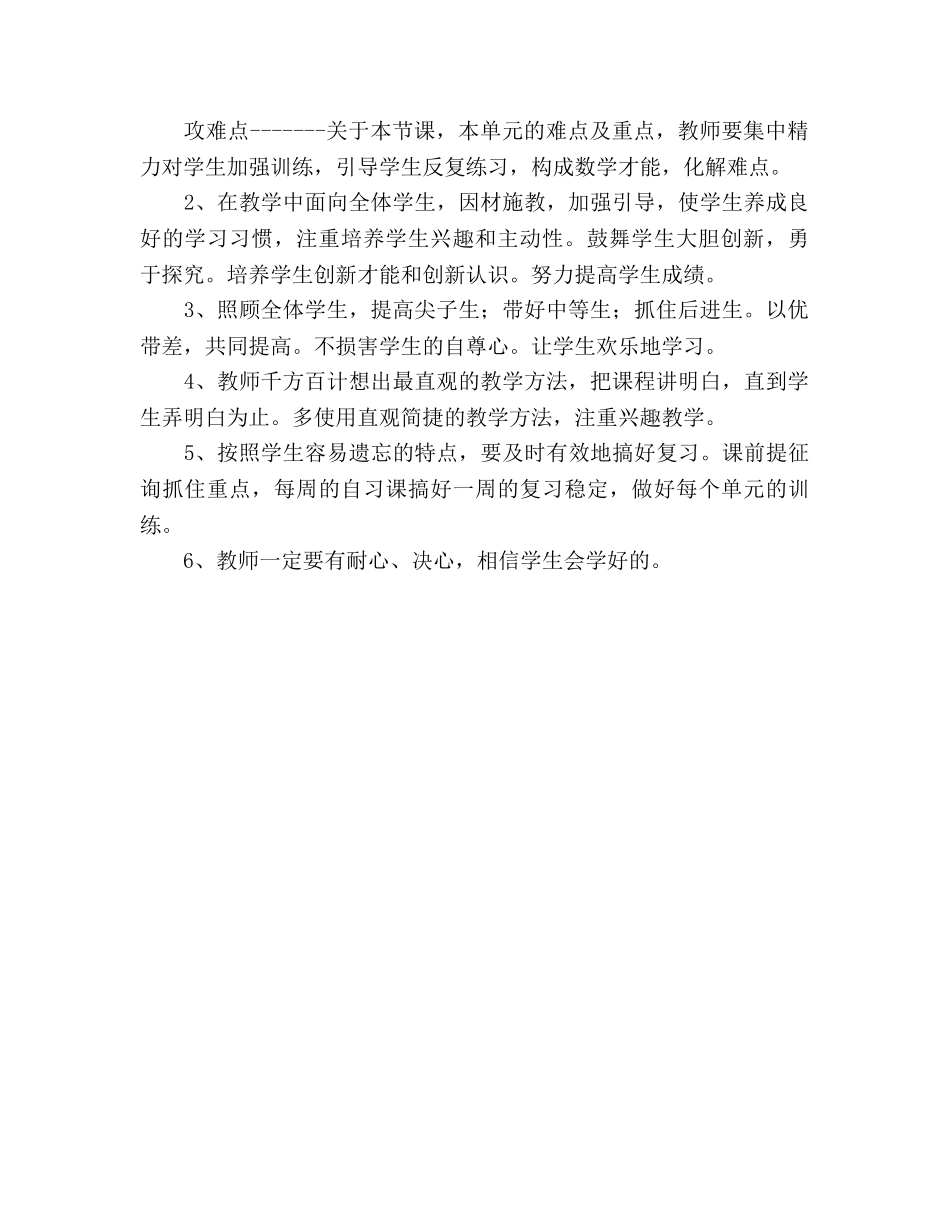 攻难点-------关于本节课，本单元的难点及重点，教师要集中精力对学生加强训练，引导学生反复练习，构成数学才能，化解难点。

2、在教学中面向全体学生，因材施教，加强引导，使学生养成良好的学习习惯，注重培养学生兴趣和主动性。鼓舞学生大胆创新，勇于探究。培养学生创新才能和创新认识。努力提高学生成绩。

3、照顾全体学生，提高尖子生；带好中等生；抓住后进生。以优带差，共同提高。不损害学生的自尊心。让学生欢乐地学习。

4、教师千方百计想出最直观的教学方法，把课程讲明白，直到学生弄明白为止。多使用直观简捷的教学方法，注重兴趣教学。

5、按照学生容易遗忘的特点，要及时有效地搞好复习。课前提征询抓住重点，每周的自习课搞好一周的复习稳定，做好每个单元的训练。

6、教师一定要有耐心、决心，相信学生会学好的。